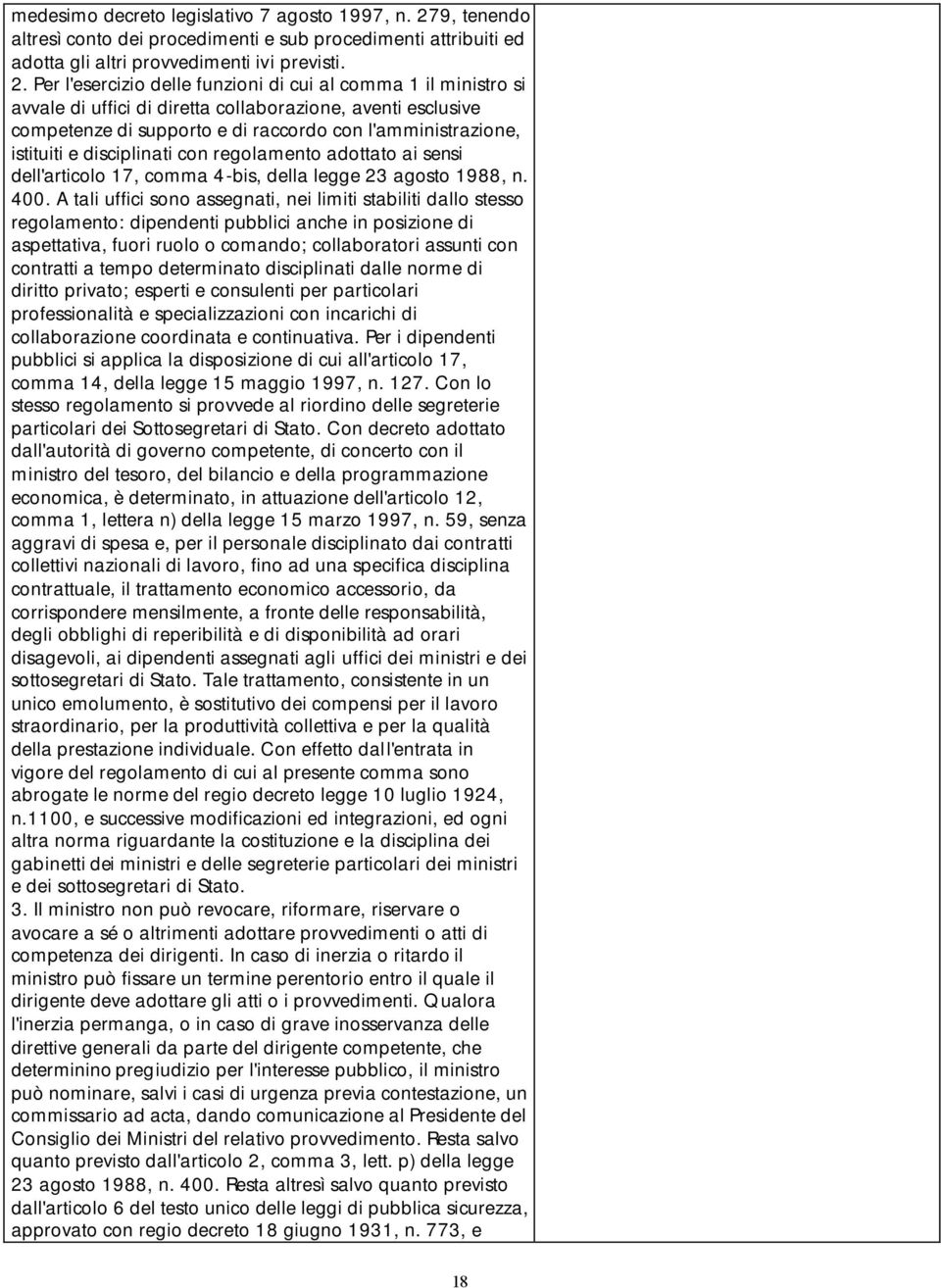 medesimo decreto legislativo 7 agosto 1997, n. 279, tenendo altresì conto dei procedimenti e sub procedimenti attribuiti ed adotta gli altri provvedimenti ivi previsti.
2. Per l'esercizio delle funzioni di cui al comma 1 il ministro si avvale di uffici di diretta collaborazione, aventi esclusive competenze di supporto e di raccordo con l'amministrazione, istituiti e disciplinati con regolamento adottato ai sensi dell'articolo 17, comma 4-bis, della legge 23 agosto 1988, n. 400. A tali uffici sono assegnati, nei limiti stabiliti dallo stesso regolamento: dipendenti pubblici anche in posizione di aspettativa, fuori ruolo o comando; collaboratori assunti con contratti a tempo determinato disciplinati dalle norme di diritto privato; esperti e consulenti per particolari professionalità e specializzazioni con incarichi di collaborazione coordinata e continuativa. Per i dipendenti pubblici si applica la disposizione di cui all'articolo 17, comma 14, della legge 15 maggio 1997, n. 127. Con lo stesso regolamento si provvede al riordino delle segreterie particolari dei Sottosegretari di Stato. Con decreto adottato dall'autorità di governo competente, di concerto con il ministro del tesoro, del bilancio e della programmazione economica, è determinato, in attuazione dell'articolo 12, comma 1, lettera n) della legge 15 marzo 1997, n. 59, senza aggravi di spesa e, per il personale disciplinato dai contratti collettivi nazionali di lavoro, fino ad una specifica disciplina contrattuale, il trattamento economico accessorio, da corrispondere mensilmente, a fronte delle responsabilità, degli obblighi di reperibilità e di disponibilità ad orari disagevoli, ai dipendenti assegnati agli uffici dei ministri e dei sottosegretari di Stato. Tale trattamento, consistente in un unico emolumento, è sostitutivo dei compensi per il lavoro straordinario, per la produttività collettiva e per la qualità della prestazione individuale. Con effetto dall'entrata in vigore del regolamento di cui al presente comma sono abrogate le norme del regio decreto legge 10 luglio 1924, n.1100, e successive modificazioni ed integrazioni, ed ogni altra norma riguardante la costituzione e la disciplina dei gabinetti dei ministri e delle segreterie particolari dei ministri e dei sottosegretari di Stato.
3. Il ministro non può revocare, riformare, riservare o avocare a sé o altrimenti adottare provvedimenti o atti di competenza dei dirigenti. In caso di inerzia o ritardo il ministro può fissare un termine perentorio entro il quale il dirigente deve adottare gli atti o i provvedimenti. Qualora l'inerzia permanga, o in caso di grave inosservanza delle direttive generali da parte del dirigente competente, che determinino pregiudizio per l'interesse pubblico, il ministro può nominare, salvi i casi di urgenza previa contestazione, un commissario ad acta, dando comunicazione al Presidente del Consiglio dei Ministri del relativo provvedimento. Resta salvo quanto previsto dall'articolo 2, comma 3, lett. p) della legge 23 agosto 1988, n. 400. Resta altresì salvo quanto previsto dall'articolo 6 del testo unico delle leggi di pubblica sicurezza, approvato con regio decreto 18 giugno 1931, n. 773, e

18